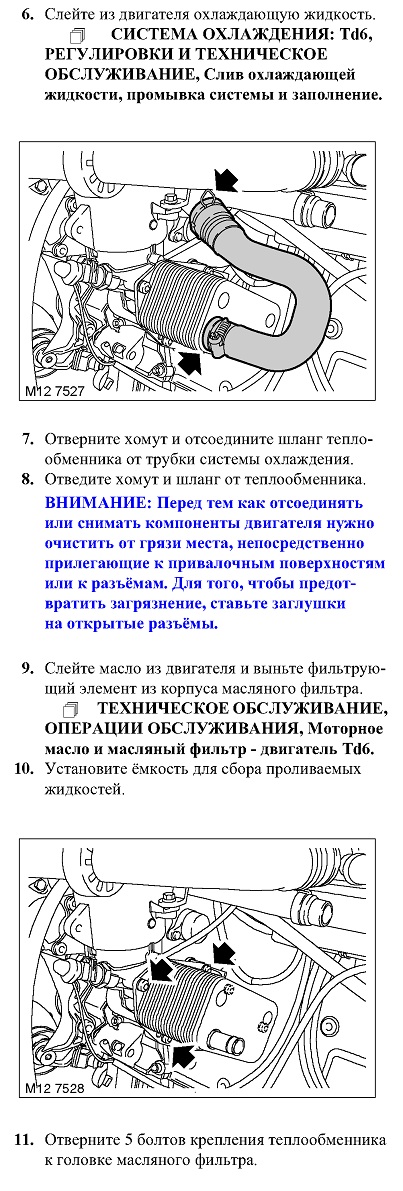 6. Слейте из двигателя охлаждающую жидкость.
СИСТЕМА ОХЛАЖДЕНИЯ: Td6, РЕГУЛИРОВКИ И ТЕХНИЧЕСКОЕ ОБСЛУЖИВАНИЕ, Слив охлаждающей жидкости, промывка системы и заполнение.

M12 7527

7. Отверните хомут и отсоедините шланг теплообменника от трубки системы охлаждения.
8. Отведите хомут и шланг от теплообменника.
ВНИМАНИЕ: Перед тем как отсоединять или снимать компоненты двигателя нужно очистить от грязи места, непосредственно прилегающие к привалочным поверхностям или к разъёмам. Для того, чтобы предотвратить загрязнение, ставьте заглушки на открытые разъёмы.

9. Слейте масло из двигателя и выньте фильтрующий элемент из корпуса масляного фильтра.
ТЕХНИЧЕСКОЕ ОБСЛУЖИВАНИЕ, ОПЕРАЦИИ ОБСЛУЖИВАНИЯ, Моторное масло и масляный фильтр - двигатель Td6.
10. Установите ёмкость для сбора проливаемых жидкостей.

M12 7528

11. Отверните 5 болтов крепления теплообменника к головке масляного фильтра.